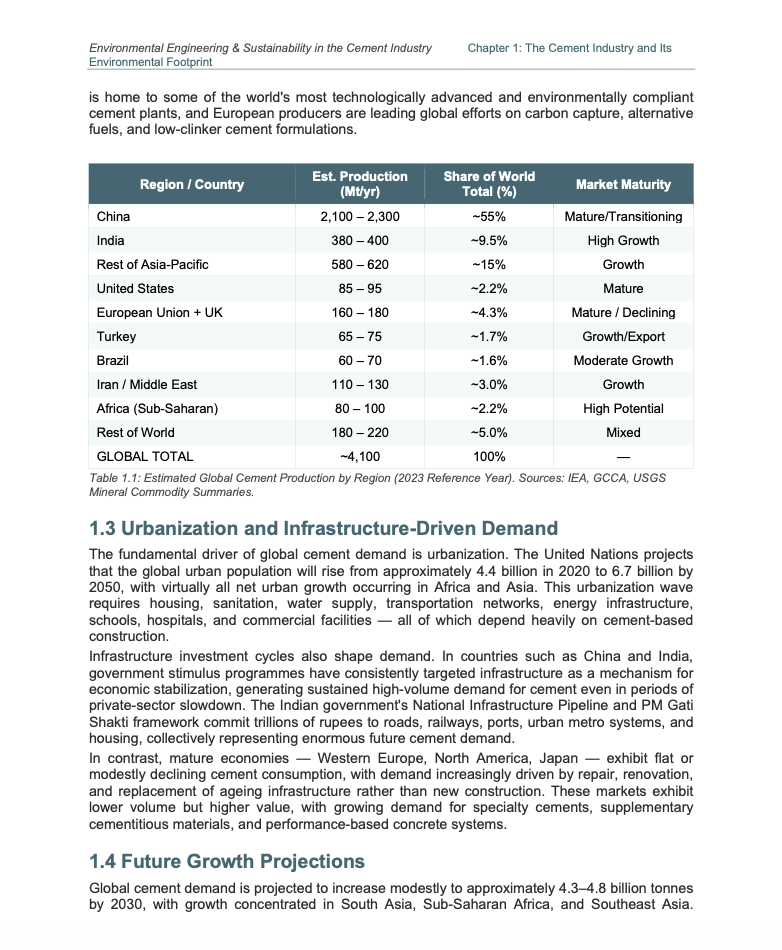 Environmental Engineering & Sustainability in the Cement Industry Chapter 1: The Cement Industry and Its Environmental Footprint

is home to some of the world's most technologically advanced and environmentally compliant cement plants, and European producers are leading global efforts on carbon capture, alternative fuels, and low-clinker cement formulations.

| Region / Country | Est. Production (Mt/yr) | Share of World Total (%) | Market Maturity |
|---|---|---|---|
| China | 2,100 – 2,300 | ~55% | Mature/Transitioning |
| India | 380 – 400 | ~9.5% | High Growth |
| Rest of Asia-Pacific | 580 – 620 | ~15% | Growth |
| United States | 85 – 95 | ~2.2% | Mature |
| European Union + UK | 160 – 180 | ~4.3% | Mature / Declining |
| Turkey | 65 – 75 | ~1.7% | Growth/Export |
| Brazil | 60 – 70 | ~1.6% | Moderate Growth |
| Iran / Middle East | 110 – 130 | ~3.0% | Growth |
| Africa (Sub-Saharan) | 80 – 100 | ~2.2% | High Potential |
| Rest of World | 180 – 220 | ~5.0% | Mixed |
| GLOBAL TOTAL | ~4,100 | 100% | — |

Table 1.1: Estimated Global Cement Production by Region (2023 Reference Year). Sources: IEA, GCCA, USGS Mineral Commodity Summaries.

1.3 Urbanization and Infrastructure-Driven Demand

The fundamental driver of global cement demand is urbanization. The United Nations projects that the global urban population will rise from approximately 4.4 billion in 2020 to 6.7 billion by 2050, with virtually all net urban growth occurring in Africa and Asia. This urbanization wave requires housing, sanitation, water supply, transportation networks, energy infrastructure, schools, hospitals, and commercial facilities — all of which depend heavily on cement-based construction.

Infrastructure investment cycles also shape demand. In countries such as China and India, government stimulus programmes have consistently targeted infrastructure as a mechanism for economic stabilization, generating sustained high-volume demand for cement even in periods of private-sector slowdown. The Indian government's National Infrastructure Pipeline and PM Gati Shakti framework commit trillions of rupees to roads, railways, ports, urban metro systems, and housing, collectively representing enormous future cement demand.

In contrast, mature economies — Western Europe, North America, Japan — exhibit flat or modestly declining cement consumption, with demand increasingly driven by repair, renovation, and replacement of ageing infrastructure rather than new construction. These markets exhibit lower volume but higher value, with growing demand for specialty cements, supplementary cementitious materials, and performance-based concrete systems.

1.4 Future Growth Projections

Global cement demand is projected to increase modestly to approximately 4.3–4.8 billion tonnes by 2030, with growth concentrated in South Asia, Sub-Saharan Africa, and Southeast Asia.